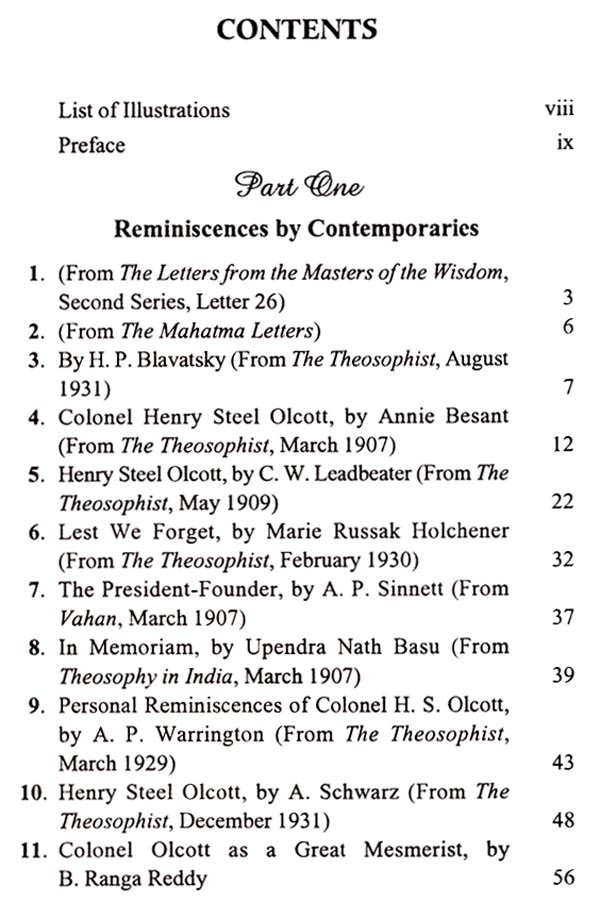 CONTENTS

List of Illustrations viii
Preface ix

Part One

Reminiscences by Contemporaries

1. (From The Letters from the Masters of the Wisdom, Second Series, Letter 26) 3
2. (From The Mahatma Letters) 6
3. By H. P. Blavatsky (From The Theosophist, August 1931) 7
4. Colonel Henry Steel Olcott, by Annie Besant (From The Theosophist, March 1907) 12
5. Henry Steel Olcott, by C. W. Leadbeater (From The Theosophist, May 1909) 22
6. Lest We Forget, by Marie Russak Holchener (From The Theosophist, February 1930) 32
7. The President-Founder, by A. P. Sinnett (From Vahan, March 1907) 37
8. In Memoriam, by Upendra Nath Basu (From Theosophy in India, March 1907) 39
9. Personal Reminiscences of Colonel H. S. Olcott, by A. P. Warrington (From The Theosophist, March 1929) 43
10. Henry Steel Olcott, by A. Schwarz (From The Theosophist, December 1931) 48
11. Colonel Olcott as a Great Mesmerist, by B. Ranga Reddy 56